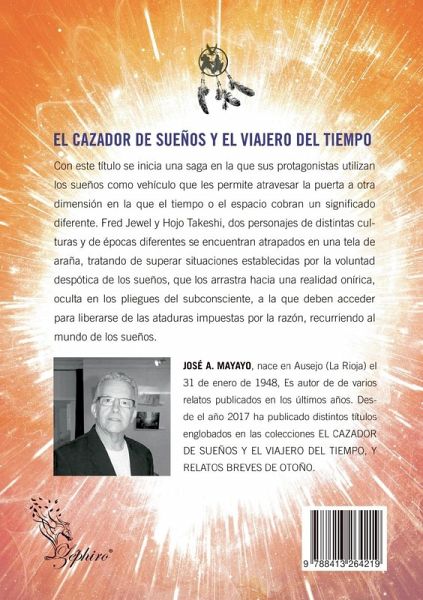 EL CAZADOR DE SUEÑOS Y EL VIAJERO DEL TIEMPO

Con este título se inicia una saga en la que sus protagonistas utilizan los sueños como vehículo que les permite atravesar la puerta a otra dimensión en la que el tiempo o el espacio cobran un significado diferente. Fred Jewel y Hojo Takeshi, dos personajes de distintas culturas y de épocas diferentes se encuentran atrapados en una tela de araña, tratando de superar situaciones establecidas por la voluntad despótica de los sueños, que los arrastra hacia una realidad onírica, oculta en los pliegues del subconsciente, a la que deben acceder para liberarse de las ataduras impuestas por la razón, recurriendo al mundo de los sueños.

JOSÉ A. MAYAYO, nace en Ausejo (La Rioja) el 31 de enero de 1948, Es autor de de varios relatos publicados en los últimos años. Desde el año 2017 ha publicado distintos títulos englobados en las colecciones EL CAZADOR DE SUEÑOS Y EL VIAJERO DEL TIEMPO, Y RELATOS BREVES DE OTOÑO.

Zephiro®

9 788413 264219